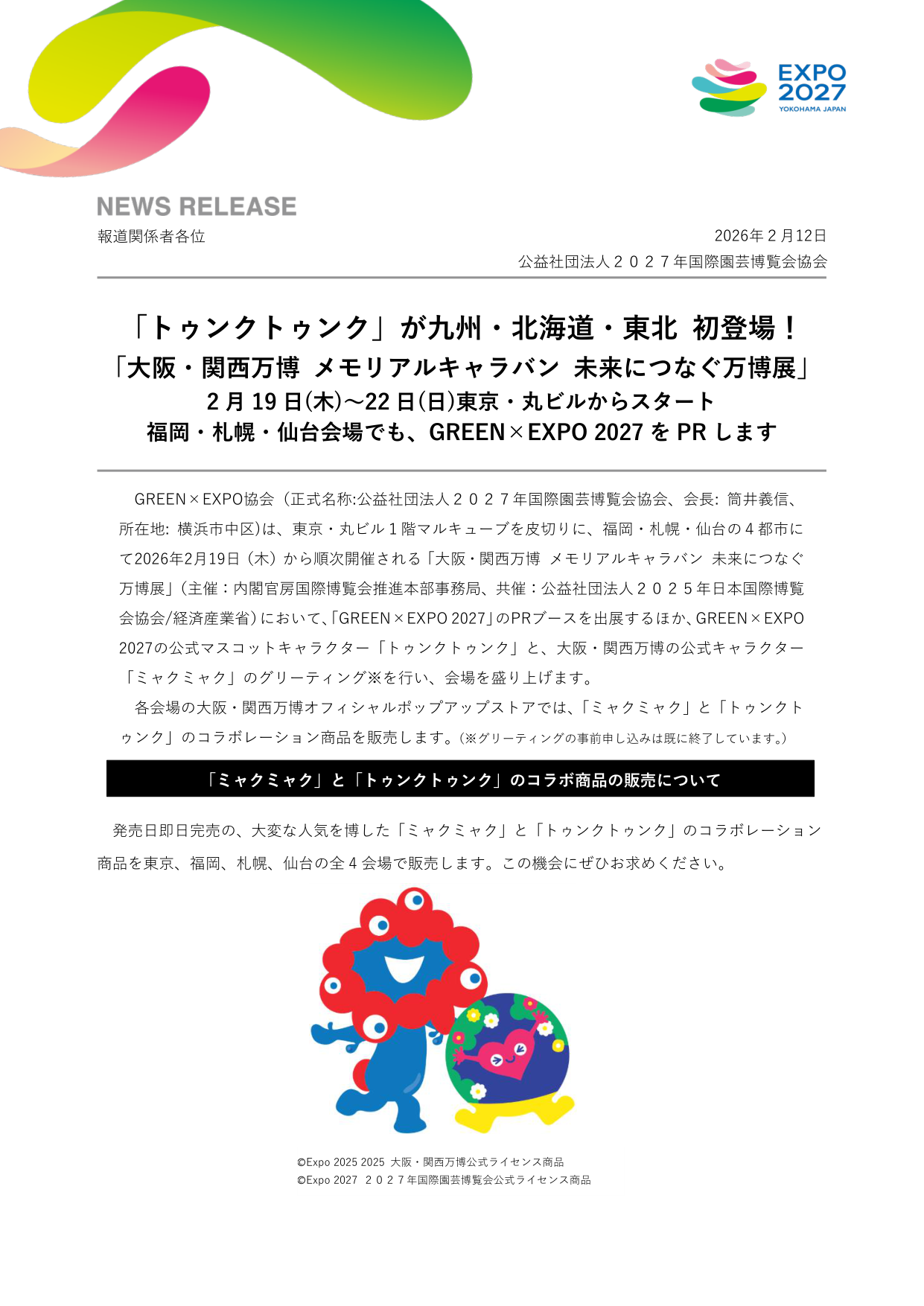 EXPO 2027 YOKOHAMA JAPAN

NEWS RELEASE

報道関係者各位

2026年２月12日

公益社団法人２０２７年国際園芸博覧会協会

「トゥンクトゥンク」が九州・北海道・東北 初登場！
「大阪・関西万博 メモリアルキャラバン 未来につなぐ万博展」
２月19日(木)～22日(日)東京・丸ビルからスタート
福岡・札幌・仙台会場でも、GREEN×EXPO 2027をPRします

GREEN×EXPO協会（正式名称:公益社団法人２０２７年国際園芸博覧会協会、会長: 筒井義信、所在地: 横浜市中区)は、東京・丸ビル１階マルキューブを皮切りに、福岡・札幌・仙台の４都市にて2026年2月19日（木）から順次開催される「大阪・関西万博 メモリアルキャラバン 未来につなぐ万博展」（主催：内閣官房国際博覧会推進本部事務局、共催：公益社団法人２０２５年日本国際博覧会協会/経済産業省）において、「GREEN×EXPO 2027」のPRブースを出展するほか、GREEN×EXPO 2027の公式マスコットキャラクター「トゥンクトゥンク」と、大阪・関西万博の公式キャラクター「ミャクミャク」のグリーティング※を行い、会場を盛り上げます。

各会場の大阪・関西万博オフィシャルポップアップストアでは、「ミャクミャク」と「トゥンクトゥンク」のコラボレーション商品を販売します。（※グリーティングの事前申し込みは既に終了しています。）

「ミャクミャク」と「トゥンクトゥンク」のコラボ商品の販売について

発売日即日完売の、大変な人気を博した「ミャクミャク」と「トゥンクトゥンク」のコラボレーション商品を東京、福岡、札幌、仙台の全４会場で販売します。この機会にぜひお求めください。

©Expo 2025 2025 大阪・関西万博公式ライセンス商品
©Expo 2027 ２０２７年国際園芸博覧会公式ライセンス商品